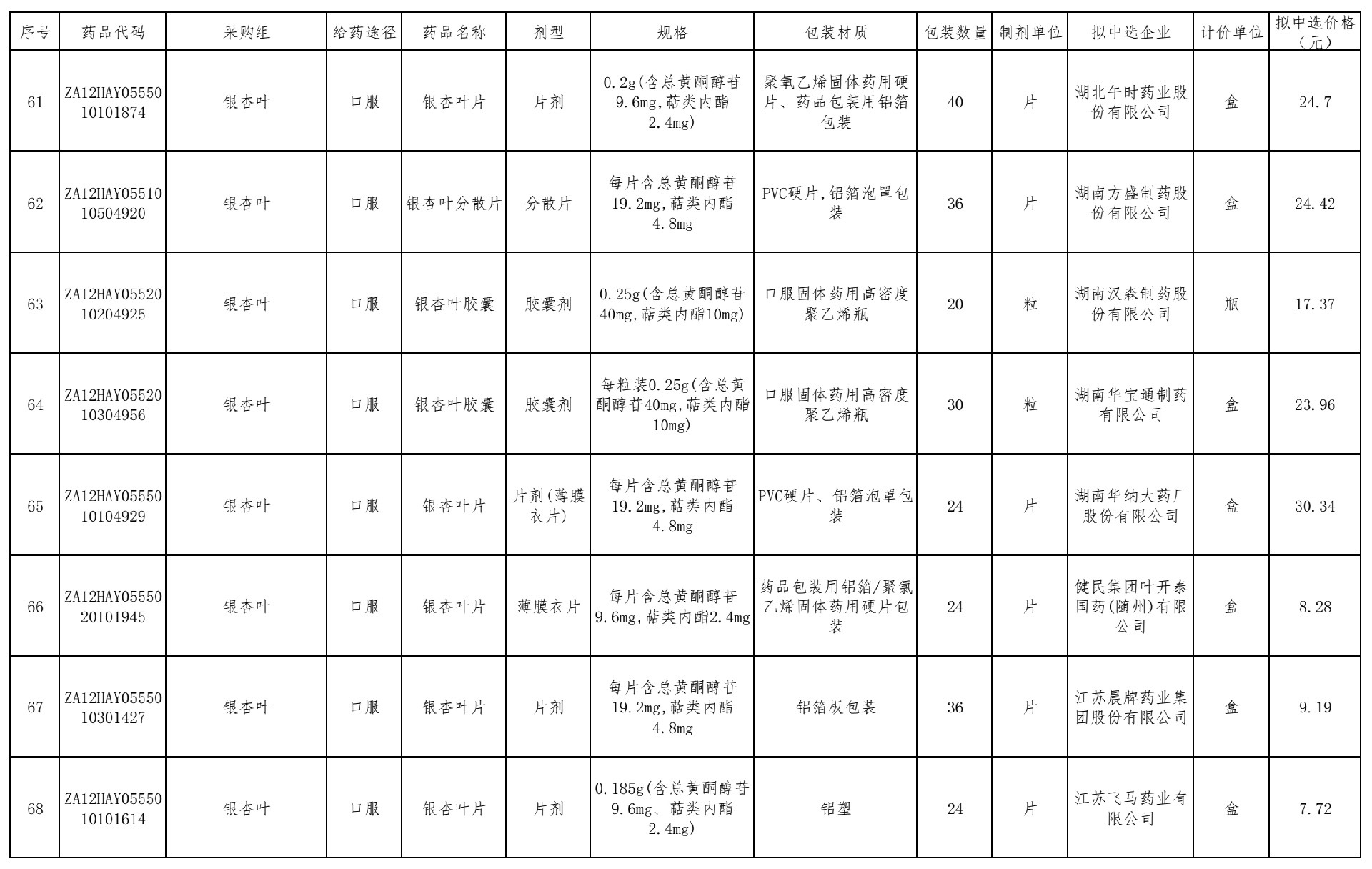 | 序号 | 药品代码 | 采购组 | 给药途径 | 药品名称 | 剂型 | 规格 | 包装材质 | 包装数量 | 制剂单位 | 拟中选企业 | 计价单位 | 拟中选价格（元） |
|---|---|---|---|---|---|---|---|---|---|---|---|---|
| 61 | ZA12HAY0555010101874 | 银杏叶 | 口服 | 银杏叶片 | 片剂 | 0.2g(含总黄酮醇苷9.6mg,萜类内酯2.4mg) | 聚氯乙烯固体药用硬片、药品包装用铝箔包装 | 40 | 片 | 湖北午时药业股份有限公司 | 盒 | 24.7 |
| 62 | ZA12HAY0551010504920 | 银杏叶 | 口服 | 银杏叶分散片 | 分散片 | 每片含总黄酮醇苷19.2mg,萜类内酯4.8mg | PVC硬片,铝箔泡罩包装 | 36 | 片 | 湖南方盛制药股份有限公司 | 盒 | 24.42 |
| 63 | ZA12HAY0552010204925 | 银杏叶 | 口服 | 银杏叶胶囊 | 胶囊剂 | 0.25g(含总黄酮醇苷40mg,萜类内酯10mg) | 口服固体药用高密度聚乙烯瓶 | 20 | 粒 | 湖南汉森制药股份有限公司 | 瓶 | 17.37 |
| 64 | ZA12HAY0552010304956 | 银杏叶 | 口服 | 银杏叶胶囊 | 胶囊剂 | 每粒装0.25g(含总黄酮醇苷40mg,萜类内酯10mg) | 口服固体药用高密度聚乙烯瓶 | 30 | 粒 | 湖南华宝通制药有限公司 | 盒 | 23.96 |
| 65 | ZA12HAY0555010104929 | 银杏叶 | 口服 | 银杏叶片 | 片剂(薄膜衣片) | 每片含总黄酮醇苷19.2mg,萜类内酯4.8mg | PVC硬片、铝箔泡罩包装 | 24 | 片 | 湖南华纳大药厂股份有限公司 | 盒 | 30.34 |
| 66 | ZA12HAY0555020101945 | 银杏叶 | 口服 | 银杏叶片 | 薄膜衣片 | 每片含总黄酮醇苷9.6mg,萜类内酯2.4mg | 药品包装用铝箔/聚氯乙烯固体药用硬片包装 | 24 | 片 | 健民集团叶开泰国药(随州)有限公司 | 盒 | 8.28 |
| 67 | ZA12HAY0555010301427 | 银杏叶 | 口服 | 银杏叶片 | 片剂 | 每片含总黄酮醇苷19.2mg,萜类内酯4.8mg | 铝箔板包装 | 36 | 片 | 江苏晨牌药业集团股份有限公司 | 盒 | 9.19 |
| 68 | ZA12HAY0555010101614 | 银杏叶 | 口服 | 银杏叶片 | 片剂 | 0.185g(含总黄酮醇苷9.6mg、萜类内酯2.4mg) | 铝塑 | 24 | 片 | 江苏飞马药业有限公司 | 盒 | 7.72 |